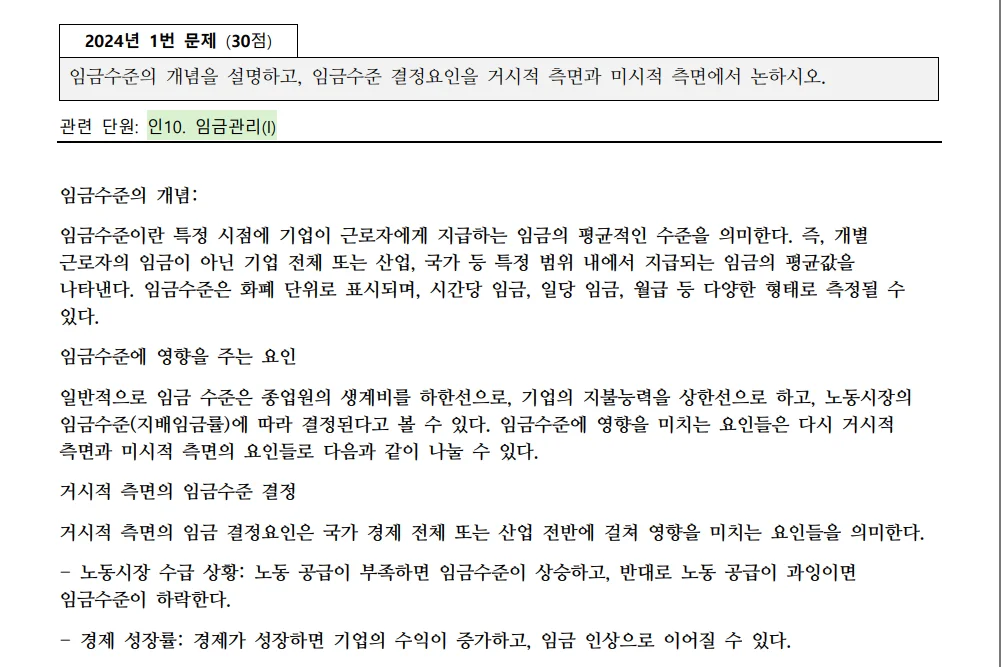 2024년 1번 문제 (30점)

임금수준의 개념을 설명하고, 임금수준 결정요인을 거시적 측면과 미시적 측면에서 논하시오.

관련 단원: 인10. 임금관리(I)

임금수준의 개념:

임금수준이란 특정 시점에 기업이 근로자에게 지급하는 임금의 평균적인 수준을 의미한다. 즉, 개별 근로자의 임금이 아닌 기업 전체 또는 산업, 국가 등 특정 범위 내에서 지급되는 임금의 평균값을 나타낸다. 임금수준은 화폐 단위로 표시되며, 시간당 임금, 일당 임금, 월급 등 다양한 형태로 측정될 수 있다.

임금수준에 영향을 주는 요인

일반적으로 임금 수준은 종업원의 생계비를 하한선으로, 기업의 지불능력을 상한선으로 하고, 노동시장의 임금수준(지배임금률)에 따라 결정된다고 볼 수 있다. 임금수준에 영향을 미치는 요인들은 다시 거시적 측면과 미시적 측면의 요인들로 다음과 같이 나눌 수 있다.

거시적 측면의 임금수준 결정

거시적 측면의 임금 결정요인은 국가 경제 전체 또는 산업 전반에 걸쳐 영향을 미치는 요인들을 의미한다.

- 노동시장 수급 상황: 노동 공급이 부족하면 임금수준이 상승하고, 반대로 노동 공급이 과잉이면 임금수준이 하락한다.

- 경제 성장률: 경제가 성장하면 기업의 수익이 증가하고, 임금 인상으로 이어질 수 있다.